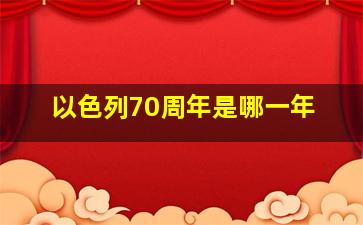 以色列70周年是哪一年